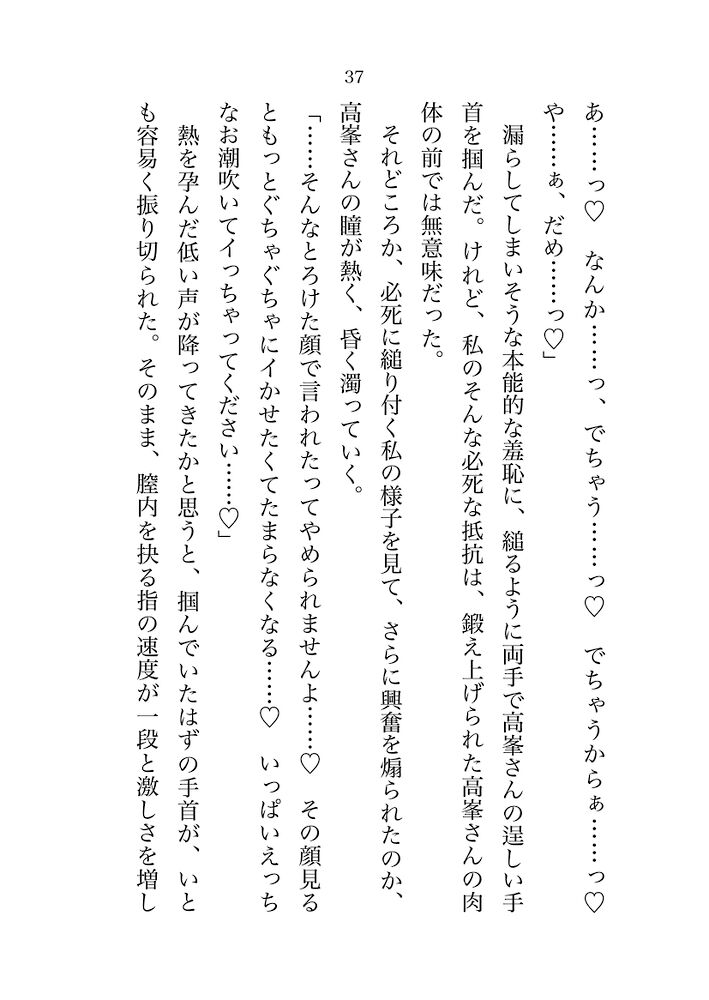 37

あ……っ♡　なんか……っ、でちゃう……っ♡　でちゃうからぁ……っ♡　や……ぁ、だめ……っ♡」

漏らしてしまいそうな本能的な羞恥に、縋るように両手で高峯さんの逞しい手首を掴んだ。けれど、私のそんな必死な抵抗は、鍛え上げられた高峯さんの肉体の前では無意味だった。

それどころか、必死に縋り付く私の様子を見て、さらに興奮を煽られたのか、高峯さんの瞳が熱く、昏く濁っていく。

「……そんなとろけた顔で言われたってやめられませんよ……♡　その顔見るともっとぐちゃぐちゃにイかせたくてたまらなくなる……♡　いっぱいえっちなお潮吹いてイっちゃってください……♡」

熱を孕んだ低い声が降ってきたかと思うと、掴んでいたはずの手首が、いとも容易く振り切られた。そのまま、膣内を抉る指の速度が一段と激しさを増し